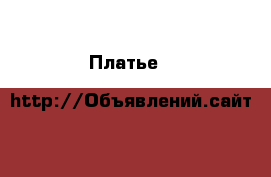 Платье

http://Объявлений.сайт